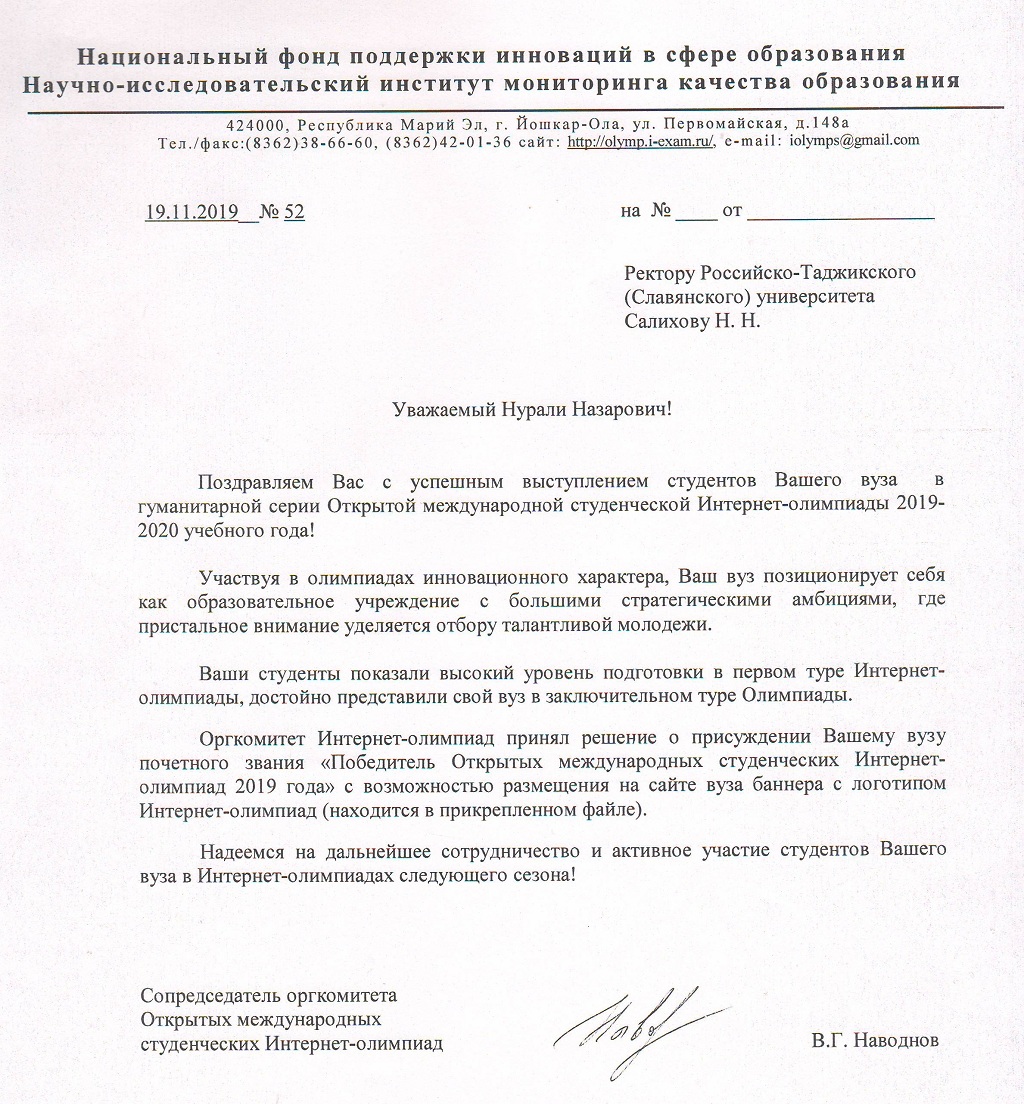 Национальный фонд поддержки инноваций в сфере образования
Научно-исследовательский институт мониторинга качества образования

424000, Республика Марий Эл, г. Йошкар-Ола, ул. Первомайская, д.148а
Тел./факс:(8362)38-66-60, (8362)42-01-36 сайт: http://olymp.i-exam.ru/, e-mail: iolymps@gmail.com

19.11.2019 № 52

на № ____ от ________________

Ректору Российско-Таджикского (Славянского) университета
Салихову Н. Н.

Уважаемый Нурали Назарович!

Поздравляем Вас с успешным выступлением студентов Вашего вуза в гуманитарной серии Открытой международной студенческой Интернет-олимпиады 2019-2020 учебного года!

Участвуя в олимпиадах инновационного характера, Ваш вуз позиционирует себя как образовательное учреждение с большими стратегическими амбициями, где пристальное внимание уделяется отбору талантливой молодежи.

Ваши студенты показали высокий уровень подготовки в первом туре Интернет-олимпиады, достойно представили свой вуз в заключительном туре Олимпиады.

Оргкомитет Интернет-олимпиад принял решение о присуждении Вашему вузу почетного звания «Победитель Открытых международных студенческих Интернет-олимпиад 2019 года» с возможностью размещения на сайте вуза баннера с логотипом Интернет-олимпиад (находится в прикрепленном файле).

Надеемся на дальнейшее сотрудничество и активное участие студентов Вашего вуза в Интернет-олимпиадах следующего сезона!

Сопредседатель оргкомитета
Открытых международных
студенческих Интернет-олимпиад

В.Г. Наводнов